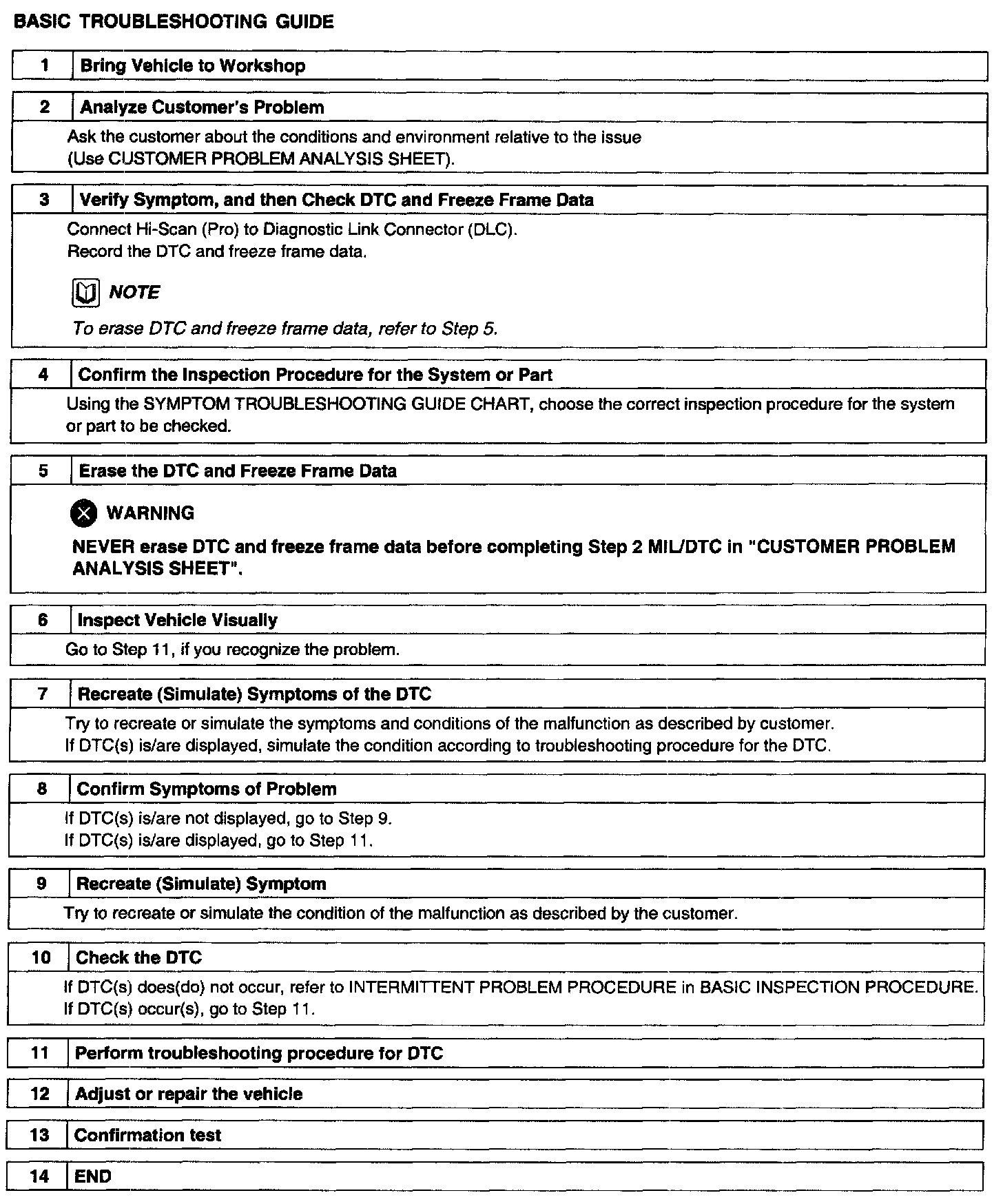 BASIC TROUBLESHOOTING GUIDE

1 Bring Vehicle to Workshop

2 Analyze Customer's Problem

Ask the customer about the conditions and environment relative to the issue (Use CUSTOMER PROBLEM ANALYSIS SHEET).

3 Verify Symptom, and then Check DTC and Freeze Frame Data

Connect Hi-Scan (Pro) to Diagnostic Link Connector (DLC).
Record the DTC and freeze frame data.

NOTE

To erase DTC and freeze frame data, refer to Step 5.

4 Confirm the Inspection Procedure for the System or Part

Using the SYMPTOM TROUBLESHOOTING GUIDE CHART, choose the correct inspection procedure for the system or part to be checked.

5 Erase the DTC and Freeze Frame Data

WARNING

NEVER erase DTC and freeze frame data before completing Step 2 MIL/DTC in "CUSTOMER PROBLEM ANALYSIS SHEET".

6 Inspect Vehicle Visually

Go to Step 11, if you recognize the problem.

7 Recreate (Simulate) Symptoms of the DTC

Try to recreate or simulate the symptoms and conditions of the malfunction as described by customer.
If DTC(s) is/are displayed, simulate the condition according to troubleshooting procedure for the DTC.

8 Confirm Symptoms of Problem

If DTC(s) is/are not displayed, go to Step 9.
If DTC(s) is/are displayed, go to Step 11.

9 Recreate (Simulate) Symptom

Try to recreate or simulate the condition of the malfunction as described by the customer.

10 Check the DTC

If DTC(s) does(do) not occur, refer to INTERMITTENT PROBLEM PROCEDURE in BASIC INSPECTION PROCEDURE.
If DTC(s) occur(s), go to Step 11.

11 Perform troubleshooting procedure for DTC

12 Adjust or repair the vehicle

13 Confirmation test

14 END